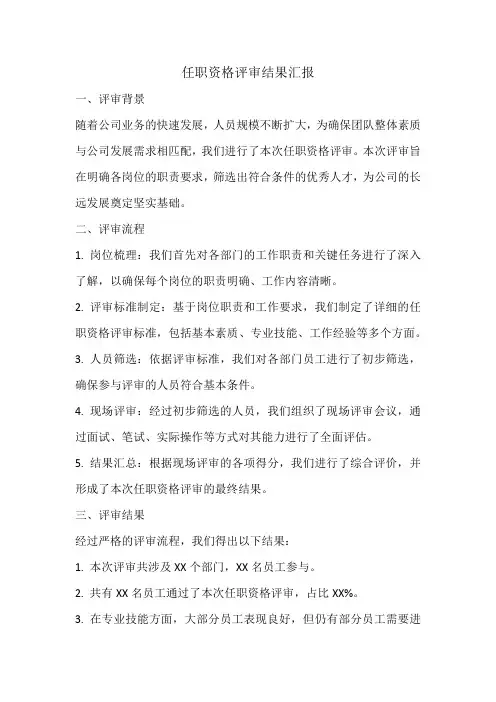 任职资格评审结果汇报

一、评审背景

随着公司业务的快速发展，人员规模不断扩大，为确保团队整体素质与公司发展需求相匹配，我们进行了本次任职资格评审。本次评审旨在明确各岗位的职责要求，筛选出符合条件的优秀人才，为公司的长远发展奠定坚实基础。

二、评审流程

1. 岗位梳理：我们首先对各部门的工作职责和关键任务进行了深入了解，以确保每个岗位的职责明确、工作内容清晰。

2. 评审标准制定：基于岗位职责和工作要求，我们制定了详细的任职资格评审标准，包括基本素质、专业技能、工作经验等多个方面。

3. 人员筛选：依据评审标准，我们对各部门员工进行了初步筛选，确保参与评审的人员符合基本条件。

4. 现场评审：经过初步筛选的人员，我们组织了现场评审会议，通过面试、笔试、实际操作等方式对其能力进行了全面评估。

5. 结果汇总：根据现场评审的各项得分，我们进行了综合评价，并形成了本次任职资格评审的最终结果。

三、评审结果

经过严格的评审流程，我们得出以下结果：

1. 本次评审共涉及 XX 个部门，XX 名员工参与。

2. 共有 XX 名员工通过了本次任职资格评审，占比 XX%。

3. 在专业技能方面，大部分员工表现良好，但仍有部分员工需要进